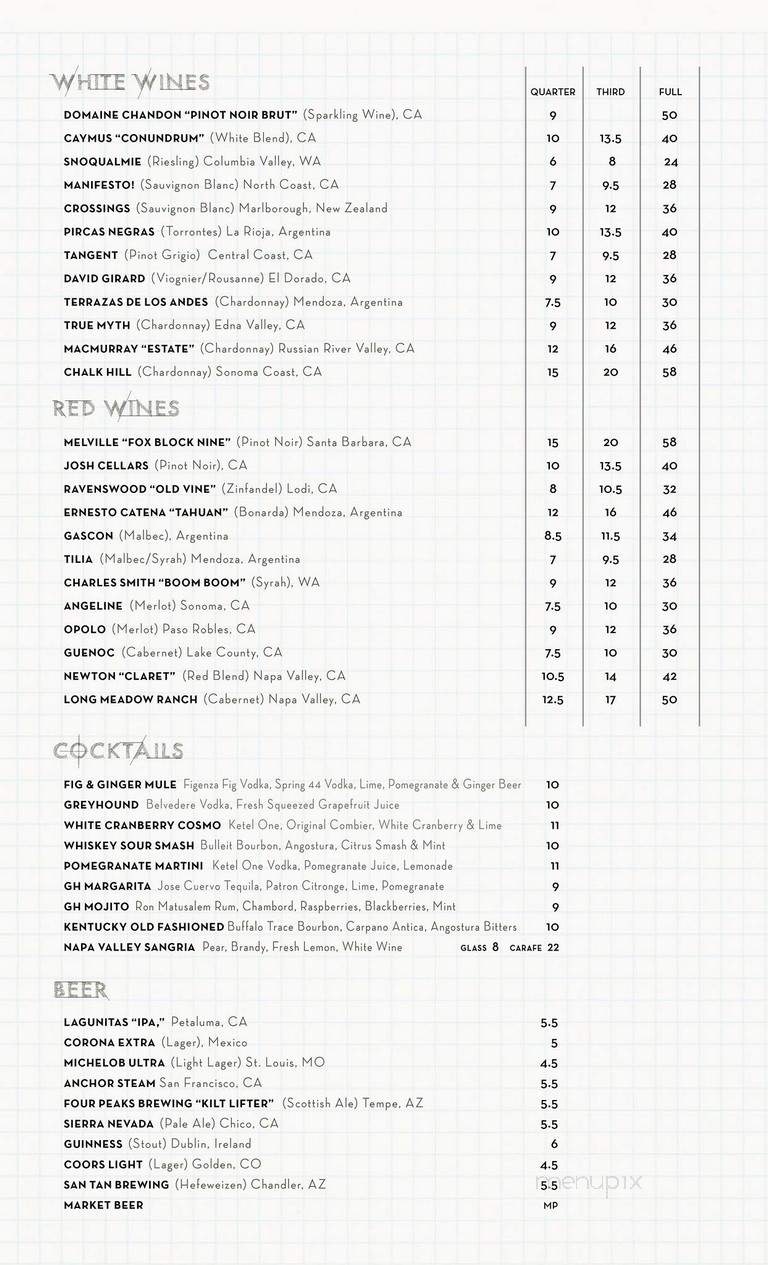 WHITE WINES

| | QUARTER | THIRD | FULL |
|---|---|---|---|
| DOMAINE CHANDON "PINOT NOIR BRUT" (Sparkling Wine), CA | 9 | | 50 |
| CAYMUS "CONUNDRUM" (White Blend), CA | 10 | 13.5 | 40 |
| SNOQUALMIE (Riesling) Columbia Valley, WA | 6 | 8 | 24 |
| MANIFESTO! (Sauvignon Blanc) North Coast, CA | 7 | 9.5 | 28 |
| CROSSINGS (Sauvignon Blanc) Marlborough, New Zealand | 9 | 12 | 36 |
| PIRCAS NEGRAS (Torrontes) La Rioja, Argentina | 10 | 13.5 | 40 |
| TANGENT (Pinot Grigio) Central Coast, CA | 7 | 9.5 | 28 |
| DAVID GIRARD (Viognier/Rousanne) El Dorado, CA | 9 | 12 | 36 |
| TERRAZAS DE LOS ANDES (Chardonnay) Mendoza, Argentina | 7.5 | 10 | 30 |
| TRUE MYTH (Chardonnay) Edna Valley, CA | 9 | 12 | 36 |
| MACMURRAY "ESTATE" (Chardonnay) Russian River Valley, CA | 12 | 16 | 46 |
| CHALK HILL (Chardonnay) Sonoma Coast, CA | 15 | 20 | 58 |

RED WINES

| | | | |
|---|---|---|---|
| MELVILLE "FOX BLOCK NINE" (Pinot Noir) Santa Barbara, CA | 15 | 20 | 58 |
| JOSH CELLARS (Pinot Noir), CA | 10 | 13.5 | 40 |
| RAVENSWOOD "OLD VINE" (Zinfandel) Lodi, CA | 8 | 10.5 | 32 |
| ERNESTO CATENA "TAHUAN" (Bonarda) Mendoza, Argentina | 12 | 16 | 46 |
| GASCON (Malbec), Argentina | 8.5 | 11.5 | 34 |
| TILIA (Malbec/Syrah) Mendoza, Argentina | 7 | 9.5 | 28 |
| CHARLES SMITH "BOOM BOOM" (Syrah), WA | 9 | 12 | 36 |
| ANGELINE (Merlot) Sonoma, CA | 7.5 | 10 | 30 |
| OPOLO (Merlot) Paso Robles, CA | 9 | 12 | 36 |
| GUENOC (Cabernet) Lake County, CA | 7.5 | 10 | 30 |
| NEWTON "CLARET" (Red Blend) Napa Valley, CA | 10.5 | 14 | 42 |
| LONG MEADOW RANCH (Cabernet) Napa Valley, CA | 12.5 | 17 | 50 |

COCKTAILS

FIG & GINGER MULE Figenza Fig Vodka, Spring 44 Vodka, Lime, Pomegranate & Ginger Beer 10
GREYHOUND Belvedere Vodka, Fresh Squeezed Grapefruit Juice 10
WHITE CRANBERRY COSMO Ketel One, Original Combier, White Cranberry & Lime 11
WHISKEY SOUR SMASH Bulleit Bourbon, Angostura, Citrus Smash & Mint 10
POMEGRANATE MARTINI Ketel One Vodka, Pomegranate Juice, Lemonade 11
GH MARGARITA Jose Cuervo Tequila, Patron Citronge, Lime, Pomegranate 9
GH MOJITO Ron Matusalem Rum, Chambord, Raspberries, Blackberries, Mint 9
KENTUCKY OLD FASHIONED Buffalo Trace Bourbon, Carpano Antica, Angostura Bitters 10
NAPA VALLEY SANGRIA Pear, Brandy, Fresh Lemon, White Wine GLASS 8 CARAFE 22

BEER

LAGUNITAS "IPA," Petaluma, CA 5.5
CORONA EXTRA (Lager), Mexico 5
MICHELOB ULTRA (Light Lager) St. Louis, MO 4.5
ANCHOR STEAM San Francisco, CA 5.5
FOUR PEAKS BREWING "KILT LIFTER" (Scottish Ale) Tempe, AZ 5.5
SIERRA NEVADA (Pale Ale) Chico, CA 5.5
GUINNESS (Stout) Dublin, Ireland 6
COORS LIGHT (Lager) Golden, CO 4.5
SAN TAN BREWING (Hefeweizen) Chandler, AZ 5.5
MARKET BEER MP

menupix